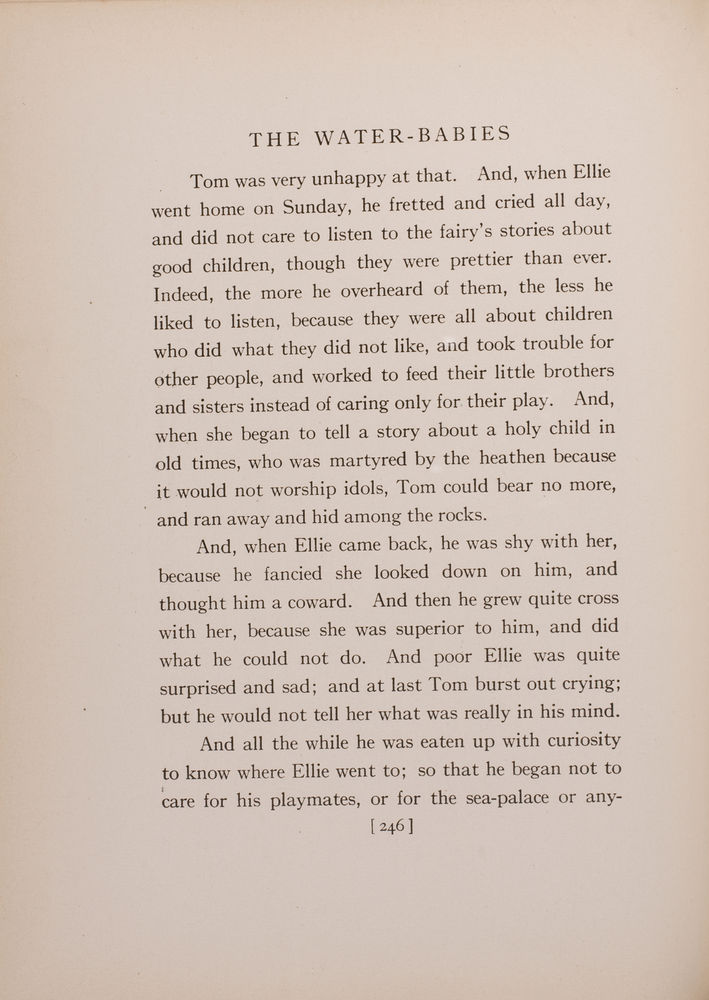 THE WATER-BABIES

Tom was very unhappy at that. And, when Ellie went home on Sunday, he fretted and cried all day, and did not care to listen to the fairy's stories about good children, though they were prettier than ever. Indeed, the more he overheard of them, the less he liked to listen, because they were all about children who did what they did not like, and took trouble for other people, and worked to feed their little brothers and sisters instead of caring only for their play. And, when she began to tell a story about a holy child in old times, who was martyred by the heathen because it would not worship idols, Tom could bear no more, and ran away and hid among the rocks.

And, when Ellie came back, he was shy with her, because he fancied she looked down on him, and thought him a coward. And then he grew quite cross with her, because she was superior to him, and did what he could not do. And poor Ellie was quite surprised and sad; and at last Tom burst out crying; but he would not tell her what was really in his mind.

And all the while he was eaten up with curiosity to know where Ellie went to; so that he began not to care for his playmates, or for the sea-palace or any-

[ 246 ]